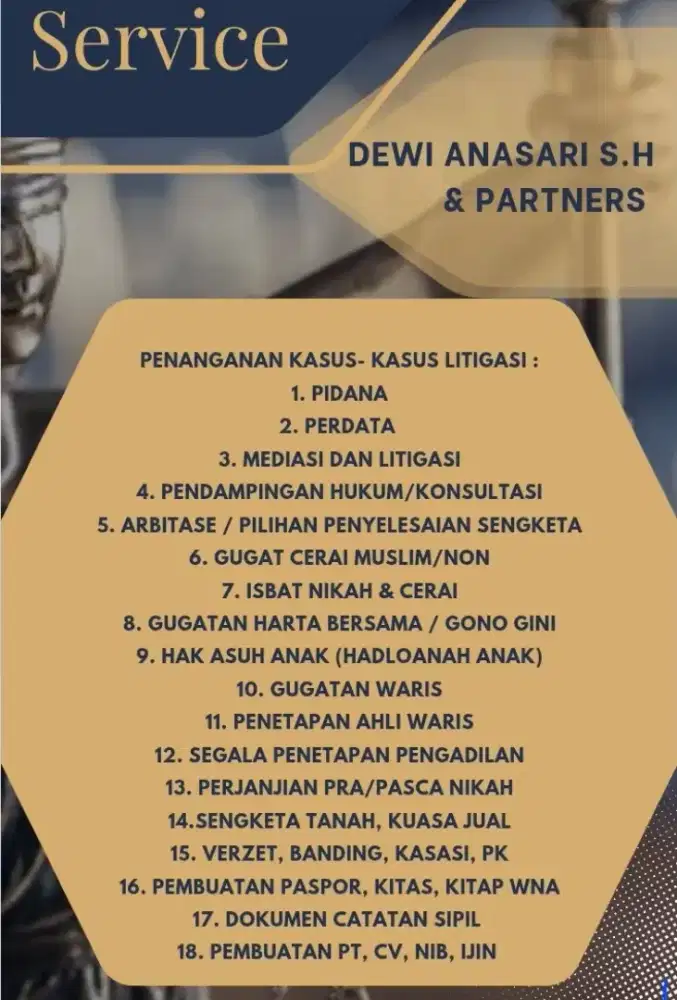 Service

DEWI ANASARI S.H
& PARTNERS

PENANGANAN KASUS- KASUS LITIGASI :
1. PIDANA
2. PERDATA
3. MEDIASI DAN LITIGASI
4. PENDAMPINGAN HUKUM/KONSULTASI
5. ARBITASE / PILIHAN PENYELESAIAN SENGKETA
6. GUGAT CERAI MUSLIM/NON
7. ISBAT NIKAH & CERAI
8. GUGATAN HARTA BERSAMA / GONO GINI
9. HAK ASUH ANAK (HADLOANAH ANAK)
10. GUGATAN WARIS
11. PENETAPAN AHLI WARIS
12. SEGALA PENETAPAN PENGADILAN
13. PERJANJIAN PRA/PASCA NIKAH
14.SENGKETA TANAH, KUASA JUAL
15. VERZET, BANDING, KASASI, PK
16. PEMBUATAN PASPOR, KITAS, KITAP WNA
17. DOKUMEN CATATAN SIPIL
18. PEMBUATAN PT, CV, NIB, IJIN